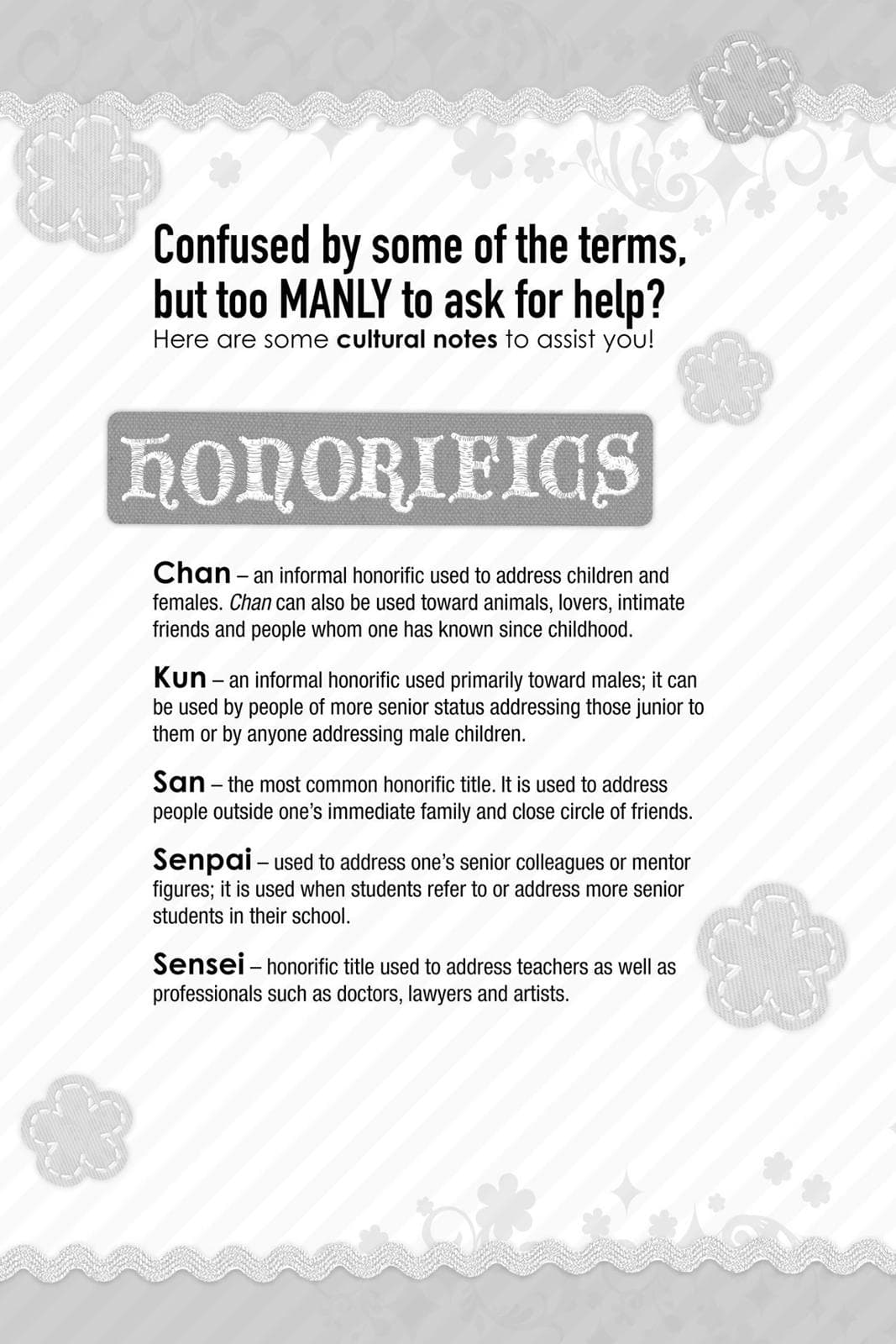 Confused by some of the terms, but too MANLY to ask for help?
Here are some cultural notes to assist you!

HONORIFICS

Chan – an informal honorific used to address children and females. Chan can also be used toward animals, lovers, intimate friends and people whom one has known since childhood.

Kun – an informal honorific used primarily toward males; it can be used by people of more senior status addressing those junior to them or by anyone addressing male children.

San – the most common honorific title. It is used to address people outside one's immediate family and close circle of friends.

Senpai – used to address one's senior colleagues or mentor figures; it is used when students refer to or address more senior students in their school.

Sensei – honorific title used to address teachers as well as professionals such as doctors, lawyers and artists.